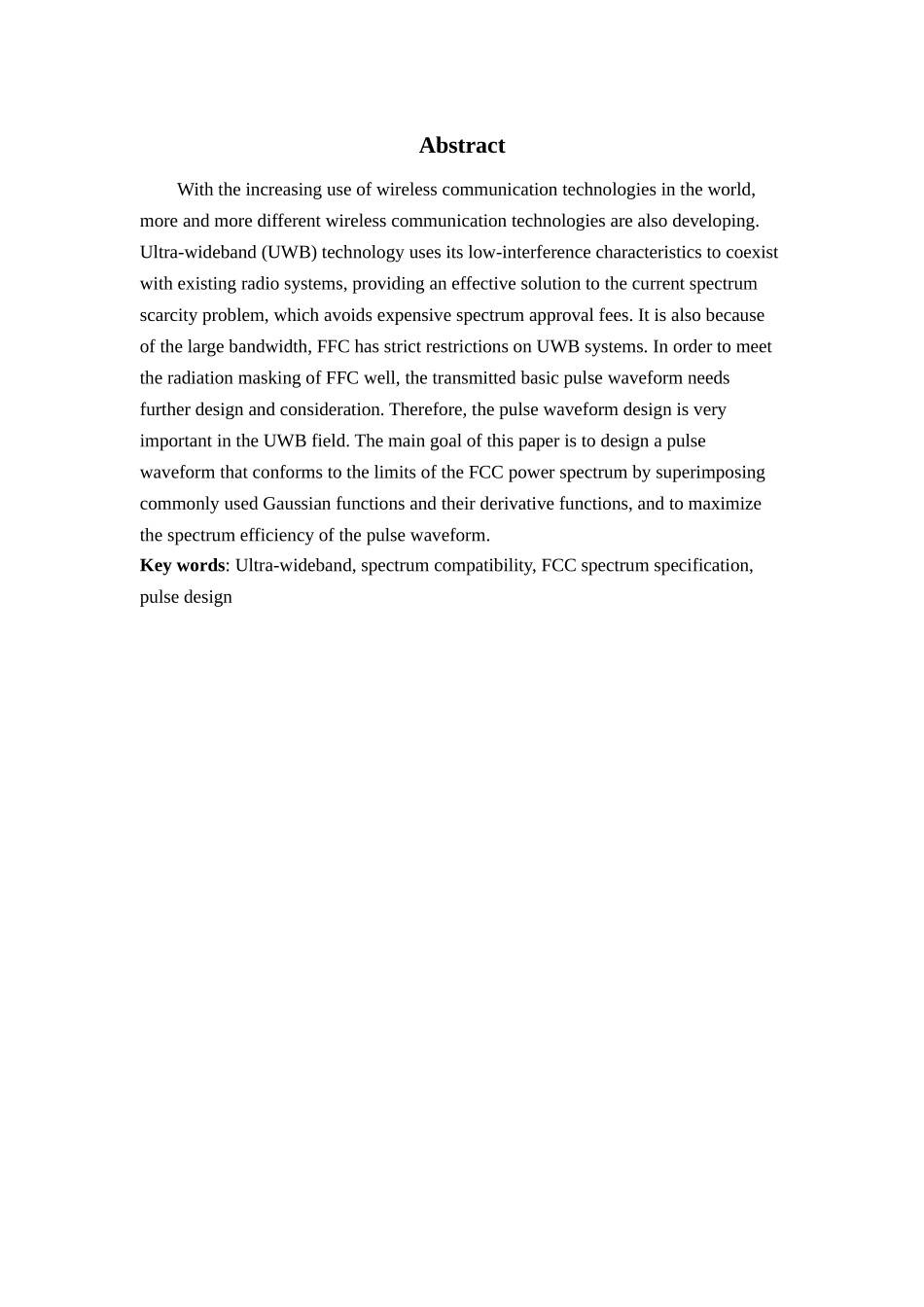 Abstract

With the increasing use of wireless communication technologies in the world, more and more different wireless communication technologies are also developing. Ultra-wideband (UWB) technology uses its low-interference characteristics to coexist with existing radio systems, providing an effective solution to the current spectrum scarcity problem, which avoids expensive spectrum approval fees. It is also because of the large bandwidth, FFC has strict restrictions on UWB systems. In order to meet the radiation masking of FFC well, the transmitted basic pulse waveform needs further design and consideration. Therefore, the pulse waveform design is very important in the UWB field. The main goal of this paper is to design a pulse waveform that conforms to the limits of the FCC power spectrum by superimposing commonly used Gaussian functions and their derivative functions, and to maximize the spectrum efficiency of the pulse waveform.

Key words: Ultra-wideband, spectrum compatibility, FCC spectrum specification, pulse design